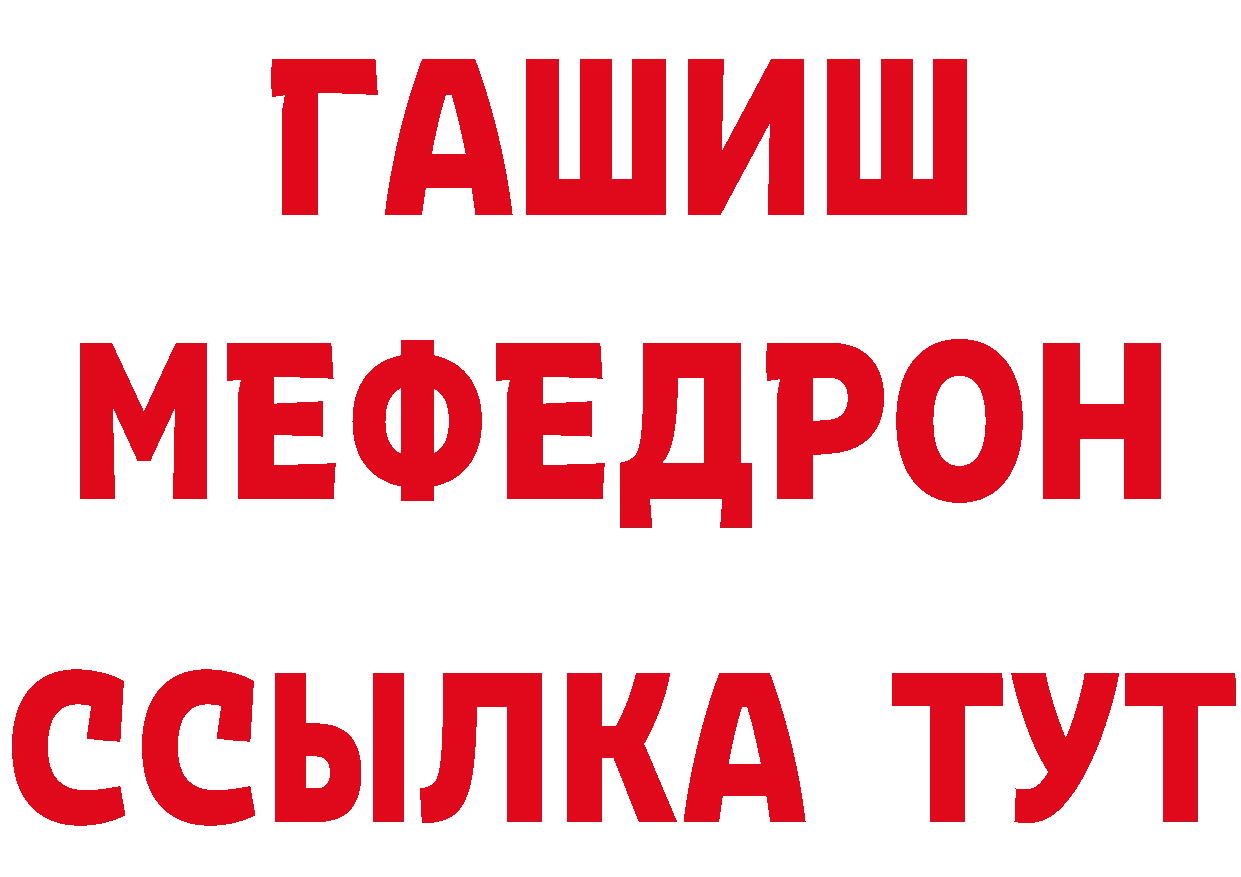 ГАШИШ
МЕФЕДРОН
ССЫЛКА ТУТ